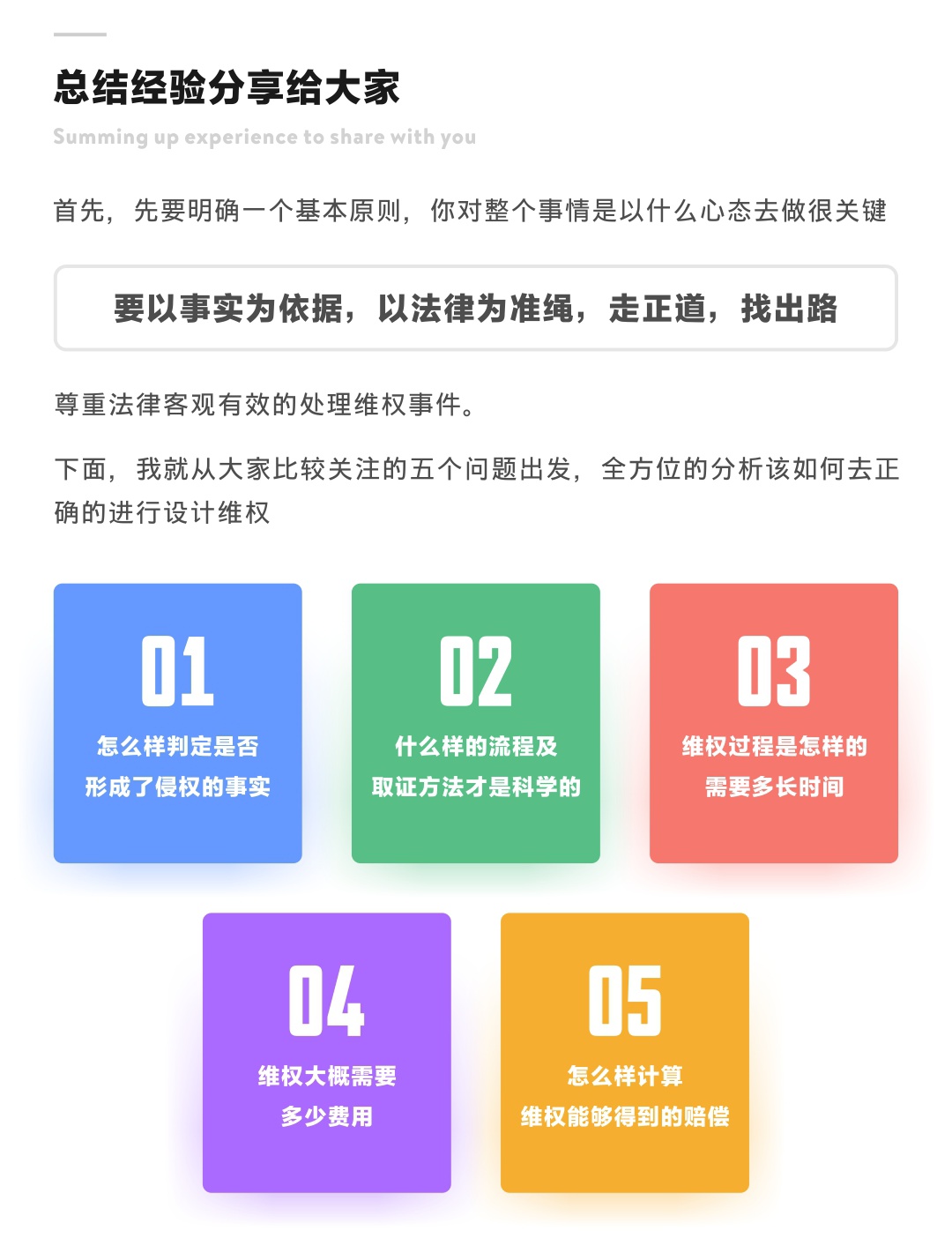 总结经验分享给大家

Summing up experience to share with you

首先，先要明确一个基本原则，你对整个事情是以什么心态去做很关键

要以事实为依据，以法律为准绳，走正道，找出路

尊重法律客观有效的处理维权事件。

下面，我就从大家比较关注的五个问题出发，全方位的分析该如何去正确的进行设计维权

01
怎么样判定是否形成了侵权的事实

02
什么样的流程及取证方法才是科学的

03
维权过程是怎样的需要多长时间

04
维权大概需要多少费用

05
怎么样计算维权能够得到的赔偿